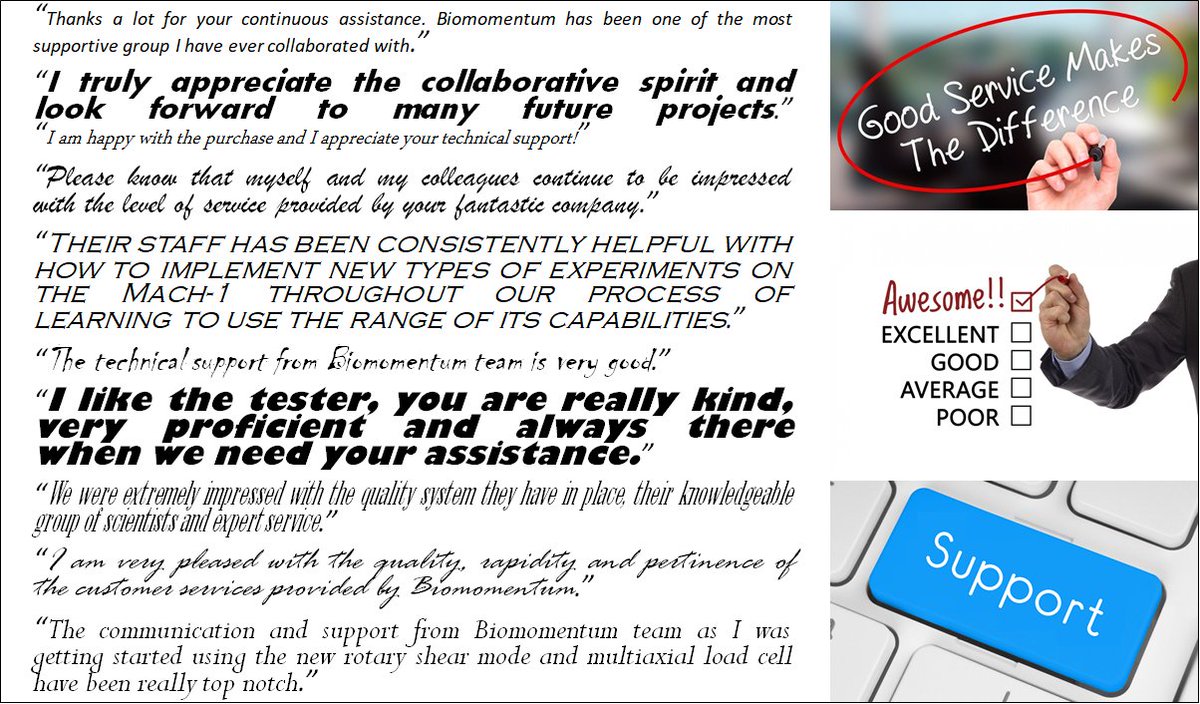 "Thanks a lot for your continuous assistance. Biomomentum has been one of the most supportive group I have ever collaborated with."

"I truly appreciate the collaborative spirit and look forward to many future projects."

"I am happy with the purchase and I appreciate your technical support!"

"Please know that myself and my colleagues continue to be impressed with the level of service provided by your fantastic company."

"Their staff has been consistently helpful with how to implement new types of experiments on the Mach-1 throughout our process of learning to use the range of its capabilities."

"The technical support from Biomomentum team is very good."

"I like the tester, you are really kind, very proficient and always there when we need your assistance."

"We were extremely impressed with the quality system they have in place, their knowledgeable group of scientists and expert service."

"I am very pleased with the quality, rapidity and pertinence of the customer services provided by Biomomentum."

"The communication and support from Biomomentum team as I was getting started using the new rotary shear mode and multiaxial load cell have been really top notch."

Good Service Makes The Difference

Awesome!! ☑
EXCELLENT ☐
GOOD ☐
AVERAGE ☐
POOR ☐

Support